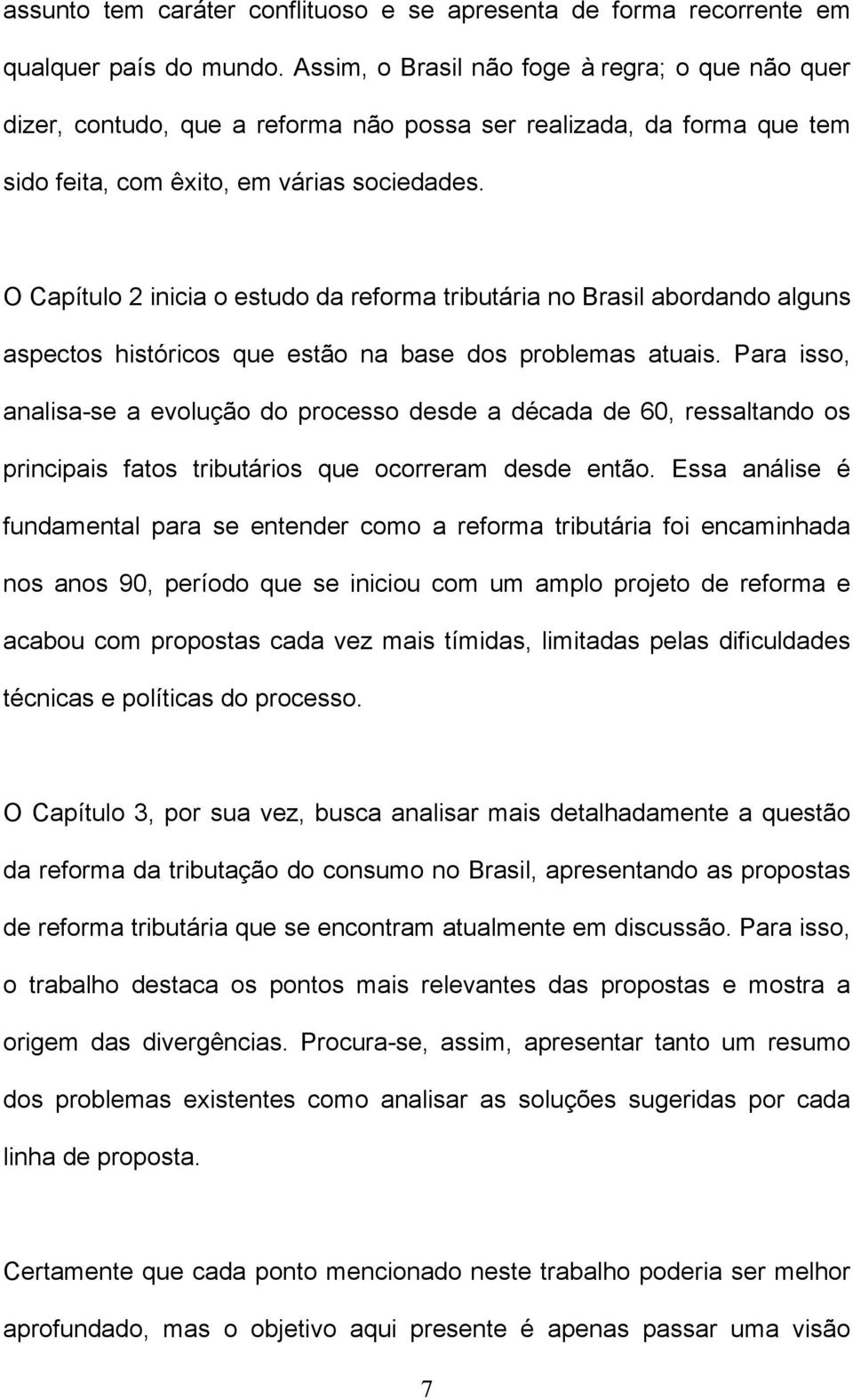 assunto tem caráter conflituoso e se apresenta de forma recorrente em qualquer país do mundo. Assim, o Brasil não foge à regra; o que não quer dizer, contudo, que a reforma não possa ser realizada, da forma que tem sido feita, com êxito, em várias sociedades.

O Capítulo 2 inicia o estudo da reforma tributária no Brasil abordando alguns aspectos históricos que estão na base dos problemas atuais. Para isso, analisa-se a evolução do processo desde a década de 60, ressaltando os principais fatos tributários que ocorreram desde então. Essa análise é fundamental para se entender como a reforma tributária foi encaminhada nos anos 90, período que se iniciou com um amplo projeto de reforma e acabou com propostas cada vez mais tímidas, limitadas pelas dificuldades técnicas e políticas do processo.

O Capítulo 3, por sua vez, busca analisar mais detalhadamente a questão da reforma da tributação do consumo no Brasil, apresentando as propostas de reforma tributária que se encontram atualmente em discussão. Para isso, o trabalho destaca os pontos mais relevantes das propostas e mostra a origem das divergências. Procura-se, assim, apresentar tanto um resumo dos problemas existentes como analisar as soluções sugeridas por cada linha de proposta.

Certamente que cada ponto mencionado neste trabalho poderia ser melhor aprofundado, mas o objetivo aqui presente é apenas passar uma visão

7